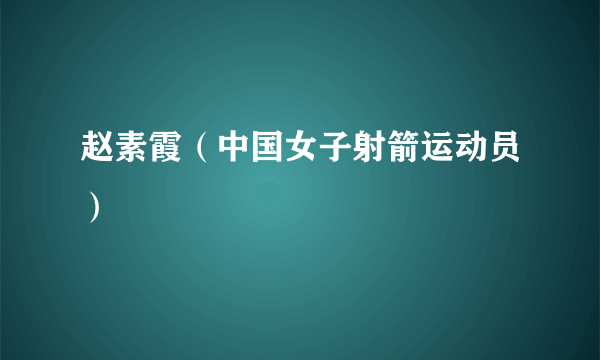 赵素霞（中国女子射箭运动员）